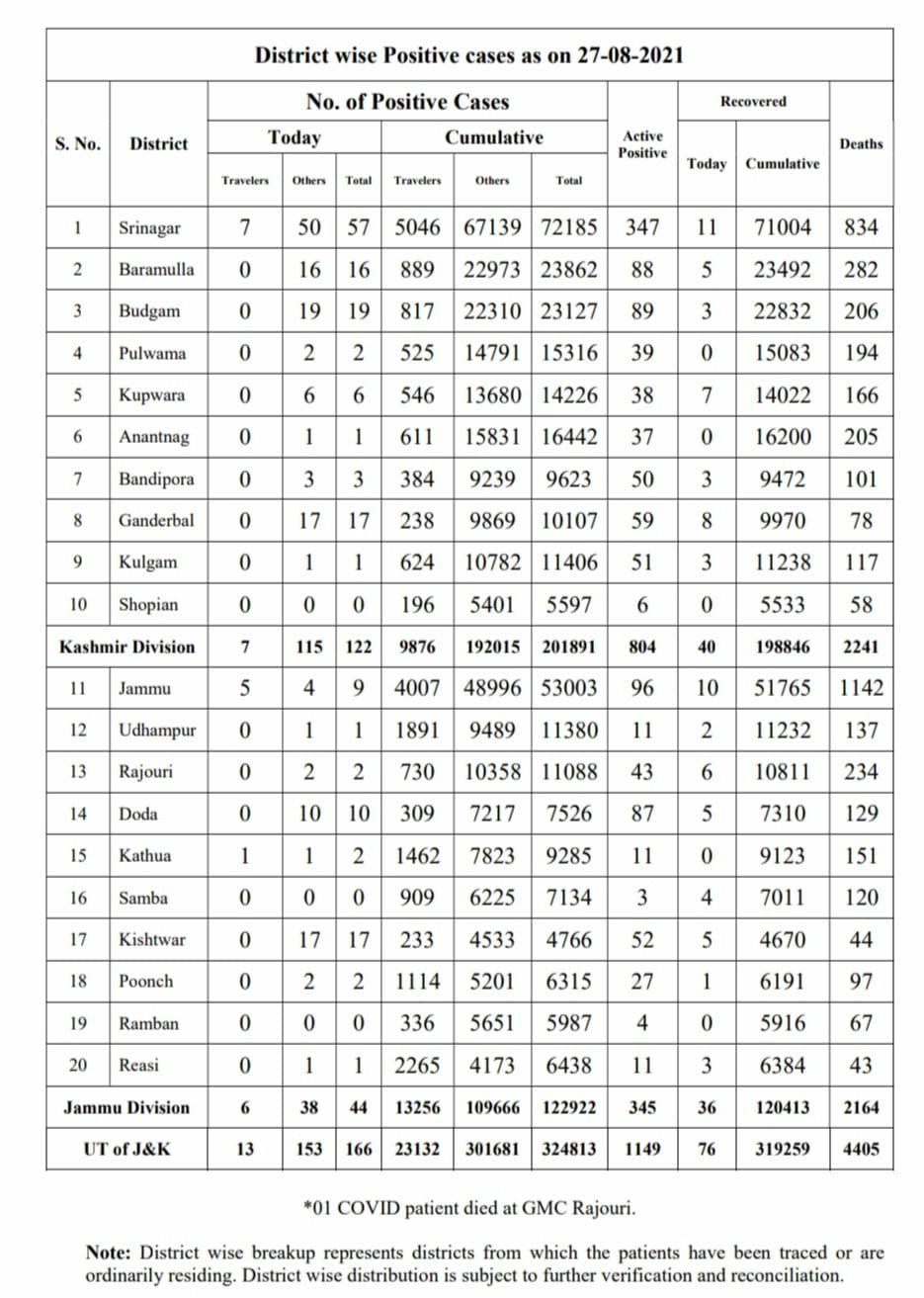 District wise Positive cases as on 27-08-2021

| S. No. | District | No. of Positive Cases |  |  |  |  |  | Active Positive | Recovered |  | Deaths |
|---|---|---|---|---|---|---|---|---|---|---|---|
|  |  | Today |  |  | Cumulative |  |  |  | Today | Cumulative |  |
|  |  | Travelers | Others | Total | Travelers | Others | Total |  |  |  |  |
| 1 | Srinagar | 7 | 50 | 57 | 5046 | 67139 | 72185 | 347 | 11 | 71004 | 834 |
| 2 | Baramulla | 0 | 16 | 16 | 889 | 22973 | 23862 | 88 | 5 | 23492 | 282 |
| 3 | Budgam | 0 | 19 | 19 | 817 | 22310 | 23127 | 89 | 3 | 22832 | 206 |
| 4 | Pulwama | 0 | 2 | 2 | 525 | 14791 | 15316 | 39 | 0 | 15083 | 194 |
| 5 | Kupwara | 0 | 6 | 6 | 546 | 13680 | 14226 | 38 | 7 | 14022 | 166 |
| 6 | Anantnag | 0 | 1 | 1 | 611 | 15831 | 16442 | 37 | 0 | 16200 | 205 |
| 7 | Bandipora | 0 | 3 | 3 | 384 | 9239 | 9623 | 50 | 3 | 9472 | 101 |
| 8 | Ganderbal | 0 | 17 | 17 | 238 | 9869 | 10107 | 59 | 8 | 9970 | 78 |
| 9 | Kulgam | 0 | 1 | 1 | 624 | 10782 | 11406 | 51 | 3 | 11238 | 117 |
| 10 | Shopian | 0 | 0 | 0 | 196 | 5401 | 5597 | 6 | 0 | 5533 | 58 |
| Kashmir Division |  | 7 | 115 | 122 | 9876 | 192015 | 201891 | 804 | 40 | 198846 | 2241 |
| 11 | Jammu | 5 | 4 | 9 | 4007 | 48996 | 53003 | 96 | 10 | 51765 | 1142 |
| 12 | Udhampur | 0 | 1 | 1 | 1891 | 9489 | 11380 | 11 | 2 | 11232 | 137 |
| 13 | Rajouri | 0 | 2 | 2 | 730 | 10358 | 11088 | 43 | 6 | 10811 | 234 |
| 14 | Doda | 0 | 10 | 10 | 309 | 7217 | 7526 | 87 | 5 | 7310 | 129 |
| 15 | Kathua | 1 | 1 | 2 | 1462 | 7823 | 9285 | 11 | 0 | 9123 | 151 |
| 16 | Samba | 0 | 0 | 0 | 909 | 6225 | 7134 | 3 | 4 | 7011 | 120 |
| 17 | Kishtwar | 0 | 17 | 17 | 233 | 4533 | 4766 | 52 | 5 | 4670 | 44 |
| 18 | Poonch | 0 | 2 | 2 | 1114 | 5201 | 6315 | 27 | 1 | 6191 | 97 |
| 19 | Ramban | 0 | 0 | 0 | 336 | 5651 | 5987 | 4 | 0 | 5916 | 67 |
| 20 | Reasi | 0 | 1 | 1 | 2265 | 4173 | 6438 | 11 | 3 | 6384 | 43 |
| Jammu Division |  | 6 | 38 | 44 | 13256 | 109666 | 122922 | 345 | 36 | 120413 | 2164 |
| UT of J&K |  | 13 | 153 | 166 | 23132 | 301681 | 324813 | 1149 | 76 | 319259 | 4405 |

*01 COVID patient died at GMC Rajouri.

Note: District wise breakup represents districts from which the patients have been traced or are ordinarily residing. District wise distribution is subject to further verification and reconciliation.